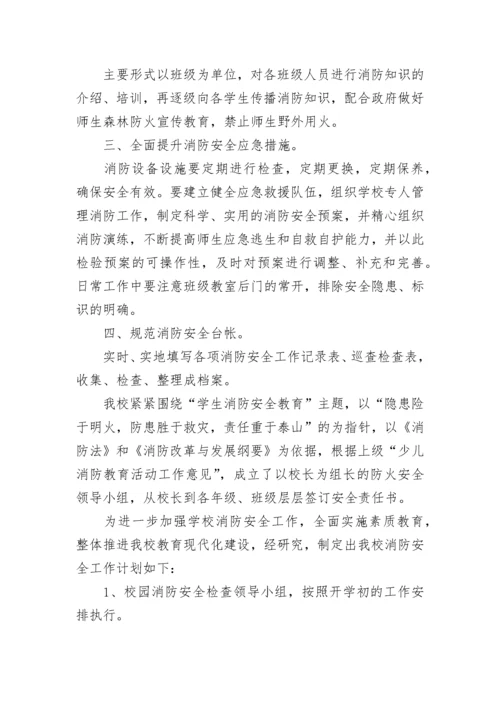 主要形式以班级为单位，对各班级人员进行消防知识的介绍、培训，再逐级向各学生传播消防知识，配合政府做好师生森林防火宣传教育，禁止师生野外用火。

三、全面提升消防安全应急措施。

消防设备设施要定期进行检查，定期更换，定期保养，确保安全有效。要建立健全应急救援队伍，组织学校专人管理消防工作，制定科学、实用的消防安全预案，并精心组织消防演练，不断提高师生应急逃生和自救自护能力，并以此检验预案的可操作性，及时对预案进行调整、补充和完善。日常工作中要注意班级教室后门的常开，排除安全隐患、标识的明确。

四、规范消防安全台帐。

实时、实地填写各项消防安全工作记录表、巡查检查表，收集、检查、整理成档案。

我校紧紧围绕“学生消防安全教育”主题，以“隐患险于明火，防患胜于救灾，责任重于泰山”的为指针，以《消防法》和《消防改革与发展纲要》为依据，根据上级“少儿消防教育活动工作意见”，成立了以校长为组长的防火安全领导小组，从校长到各年级、班级层层签订安全责任书。

为进一步加强学校消防安全工作，全面实施素质教育，整体推进我校教育现代化建设，经研究，制定出我校消防安全工作计划如下：

1、校园消防安全检查领导小组，按照开学初的工作安排执行。